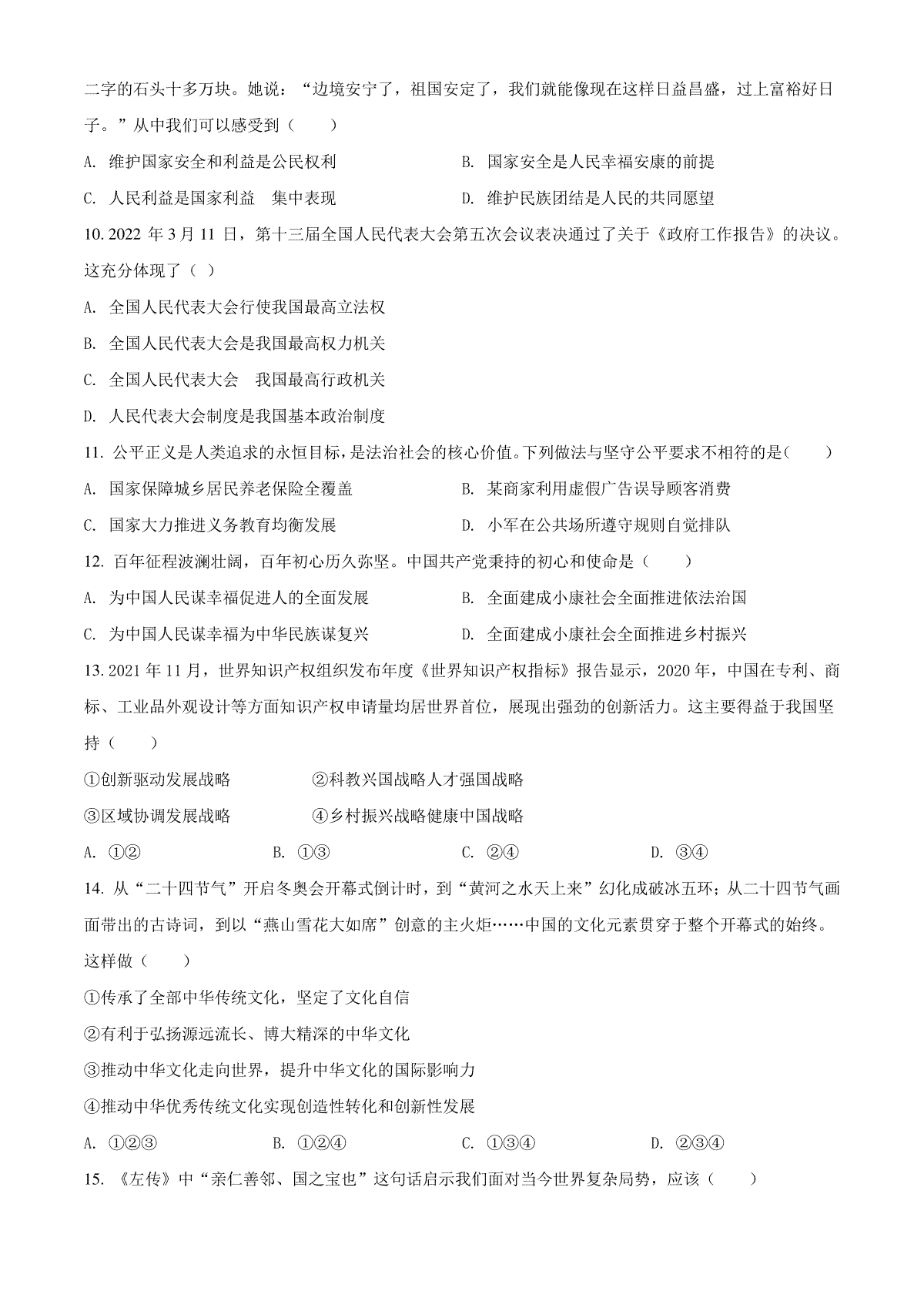 二字的石头十多万块。她说："边境安宁了，祖国安定了，我们就能像现在这样日益昌盛，过上富裕好日子。"从中我们可以感受到（　　）

A. 维护国家安全和利益是公民权利　　B. 国家安全是人民幸福安康的前提

C. 人民利益是国家利益　集中表现　　D. 维护民族团结是人民的共同愿望

10. 2022 年 3 月 11 日，第十三届全国人民代表大会第五次会议表决通过了关于《政府工作报告》的决议。这充分体现了（ ）

A. 全国人民代表大会行使我国最高立法权

B. 全国人民代表大会是我国最高权力机关

C. 全国人民代表大会　我国最高行政机关

D. 人民代表大会制度是我国基本政治制度

11. 公平正义是人类追求的永恒目标，是法治社会的核心价值。下列做法与坚守公平要求不相符的是（　　）

A. 国家保障城乡居民养老保险全覆盖　　B. 某商家利用虚假广告误导顾客消费

C. 国家大力推进义务教育均衡发展　　D. 小军在公共场所遵守规则自觉排队

12. 百年征程波澜壮阔，百年初心历久弥坚。中国共产党秉持的初心和使命是（　　）

A. 为中国人民谋幸福促进人的全面发展　　B. 全面建成小康社会全面推进依法治国

C. 为中国人民谋幸福为中华民族谋复兴　　D. 全面建成小康社会全面推进乡村振兴

13. 2021 年 11 月，世界知识产权组织发布年度《世界知识产权指标》报告显示，2020 年，中国在专利、商标、工业品外观设计等方面知识产权申请量均居世界首位，展现出强劲的创新活力。这主要得益于我国坚持（　　）

①创新驱动发展战略　　②科教兴国战略人才强国战略

③区域协调发展战略　　④乡村振兴战略健康中国战略

A. ①②　　B. ①③　　C. ②④　　D. ③④

14. 从"二十四节气"开启冬奥会开幕式倒计时，到"黄河之水天上来"幻化成破冰五环；从二十四节气画面带出的古诗词，到以"燕山雪花大如席"创意的主火炬……中国的文化元素贯穿于整个开幕式的始终。这样做（　　）

①传承了全部中华传统文化，坚定了文化自信

②有利于弘扬源远流长、博大精深的中华文化

③推动中华文化走向世界，提升中华文化的国际影响力

④推动中华优秀传统文化实现创造性转化和创新性发展

A. ①②③　　B. ①②④　　C. ①③④　　D. ②③④

15. 《左传》中"亲仁善邻、国之宝也"这句话启示我们面对当今世界复杂局势，应该（　　）